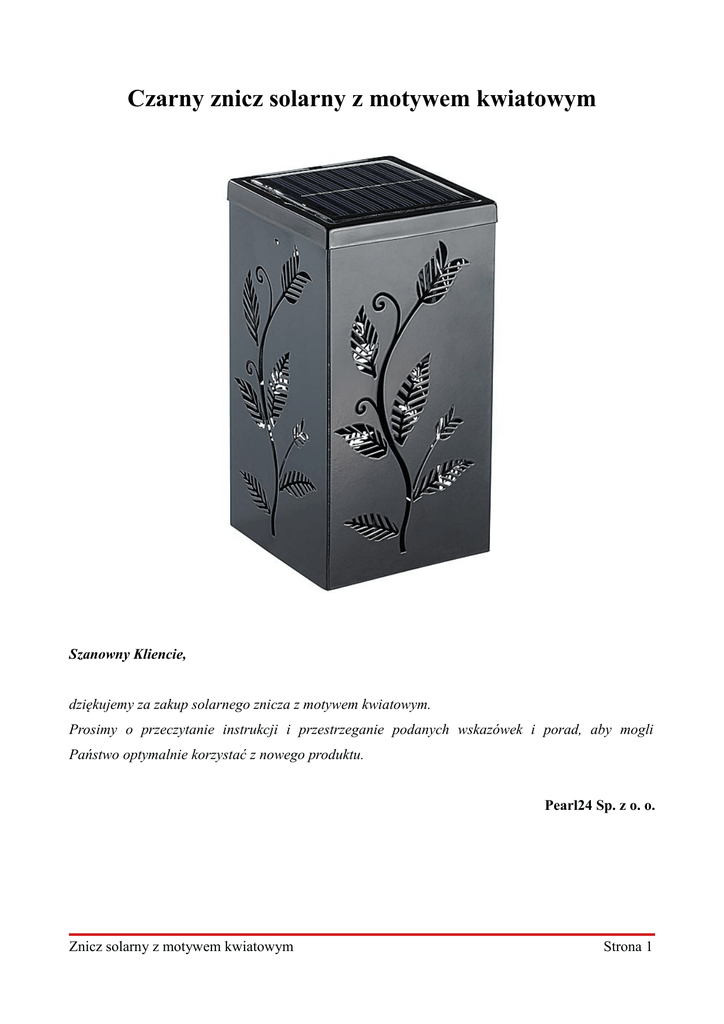 Czarny znicz solarny z motywem kwiatowym

Szanowny Kliencie,

dziękujemy za zakup solarnego znicza z motywem kwiatowym.
Prosimy o przeczytanie instrukcji i przestrzeganie podanych wskazówek i porad, aby mogli Państwo optymalnie korzystać z nowego produktu.

Pearl24 Sp. z o. o.

Znicz solarny z motywem kwiatowym Strona 1